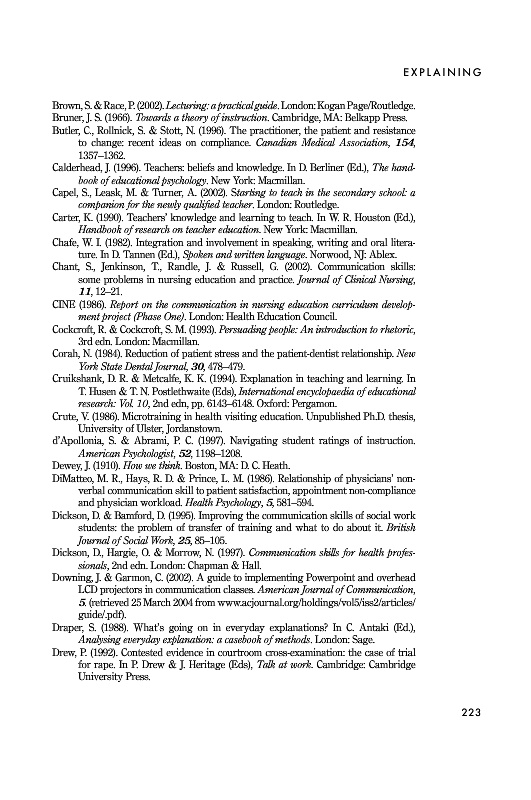 EXPLAINING

Brown, S. & Race, P. (2002). Lecturing: a practical guide. London: Kogan Page/Routledge.
Bruner, J. S. (1966). Towards a theory of instruction. Cambridge, MA: Belkapp Press.
Butler, C., Rollnick, S. & Stott, N. (1996). The practitioner, the patient and resistance to change: recent ideas on compliance. Canadian Medical Association, 154, 1357–1362.
Calderhead, J. (1996). Teachers: beliefs and knowledge. In D. Berliner (Ed.), The handbook of educational psychology. New York: Macmillan.
Capel, S., Leask, M. & Turner, A. (2002). Starting to teach in the secondary school: a companion for the newly qualified teacher. London: Routledge.
Carter, K. (1990). Teachers' knowledge and learning to teach. In W. R. Houston (Ed.), Handbook of research on teacher education. New York: Macmillan.
Chafe, W. I. (1982). Integration and involvement in speaking, writing and oral literature. In D. Tannen (Ed.), Spoken and written language. Norwood, NJ: Ablex.
Chant, S., Jenkinson, T., Randle, J. & Russell, G. (2002). Communication skills: some problems in nursing education and practice. Journal of Clinical Nursing, 11, 12–21.
CINE (1986). Report on the communication in nursing education curriculum development project (Phase One). London: Health Education Council.
Cockcroft, R. & Cockcroft, S. M. (1993). Persuading people: An introduction to rhetoric, 3rd edn. London: Macmillan.
Corah, N. (1984). Reduction of patient stress and the patient-dentist relationship. New York State Dental Journal, 30, 478–479.
Cruikshank, D. R. & Metcalfe, K. K. (1994). Explanation in teaching and learning. In T. Husen & T. N. Postlethwaite (Eds), International encyclopaedia of educational research: Vol. 10, 2nd edn, pp. 6143–6148. Oxford: Pergamon.
Crute, V. (1986). Microtraining in health visiting education. Unpublished Ph.D. thesis, University of Ulster, Jordanstown.
d'Apollonia, S. & Abrami, P. C. (1997). Navigating student ratings of instruction. American Psychologist, 52, 1198–1208.
Dewey, J. (1910). How we think. Boston, MA: D. C. Heath.
DiMatteo, M. R., Hays, R. D. & Prince, L. M. (1986). Relationship of physicians' nonverbal communication skill to patient satisfaction, appointment non-compliance and physician workload. Health Psychology, 5, 581–594.
Dickson, D. & Bamford, D. (1995). Improving the communication skills of social work students: the problem of transfer of training and what to do about it. British Journal of Social Work, 25, 85–105.
Dickson, D., Hargie, O. & Morrow, N. (1997). Communication skills for health professionals, 2nd edn. London: Chapman & Hall.
Downing, J. & Garmon, C. (2002). A guide to implementing Powerpoint and overhead LCD projectors in communication classes. American Journal of Communication, 5. (retrieved 25 March 2004 from www.acjournal.org/holdings/vol5/iss2/articles/guide/.pdf).
Draper, S. (1988). What's going on in everyday explanations? In C. Antaki (Ed.), Analysing everyday explanation: a casebook of methods. London: Sage.
Drew, P. (1992). Contested evidence in courtroom cross-examination: the case of trial for rape. In P. Drew & J. Heritage (Eds), Talk at work. Cambridge: Cambridge University Press.

223